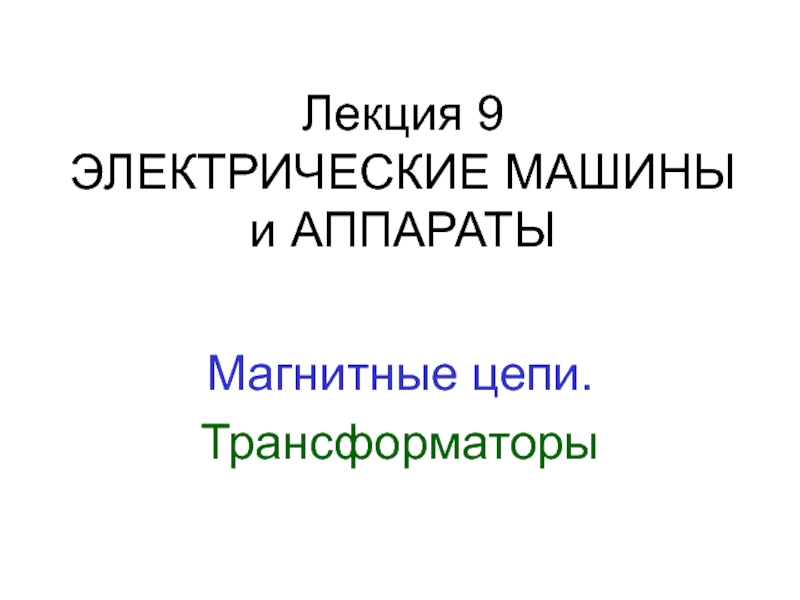 Лекция 9
ЭЛЕКТРИЧЕСКИЕ МАШИНЫ и АППАРАТЫ

Магнитные цепи.

Трансформаторы